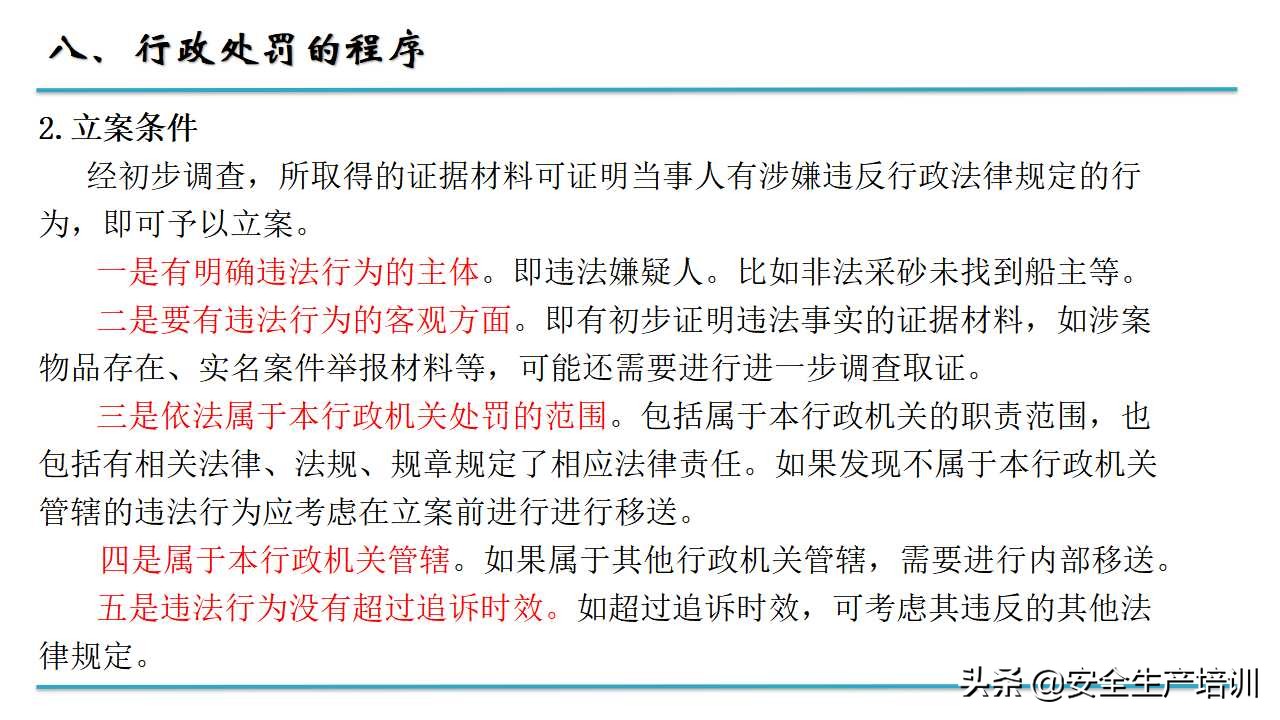 八、行政处罚的程序

2.立案条件

经初步调查，所取得的证据材料可证明当事人有涉嫌违反行政法律规定的行为，即可予以立案。

一是有明确违法行为的主体。即违法嫌疑人。比如非法采砂未找到船主等。

二是要有违法行为的客观方面。即有初步证明违法事实的证据材料，如涉案物品存在、实名案件举报材料等，可能还需要进行进一步调查取证。

三是依法属于本行政机关处罚的范围。包括属于本行政机关的职责范围，也包括有相关法律、法规、规章规定了相应法律责任。如果发现不属于本行政机关管辖的违法行为应考虑在立案前进行进行移送。

四是属于本行政机关管辖。如果属于其他行政机关管辖，需要进行内部移送。

五是违法行为没有超过追诉时效。如超过追诉时效，可考虑其违反的其他法律规定。

头条 @安全生产培训